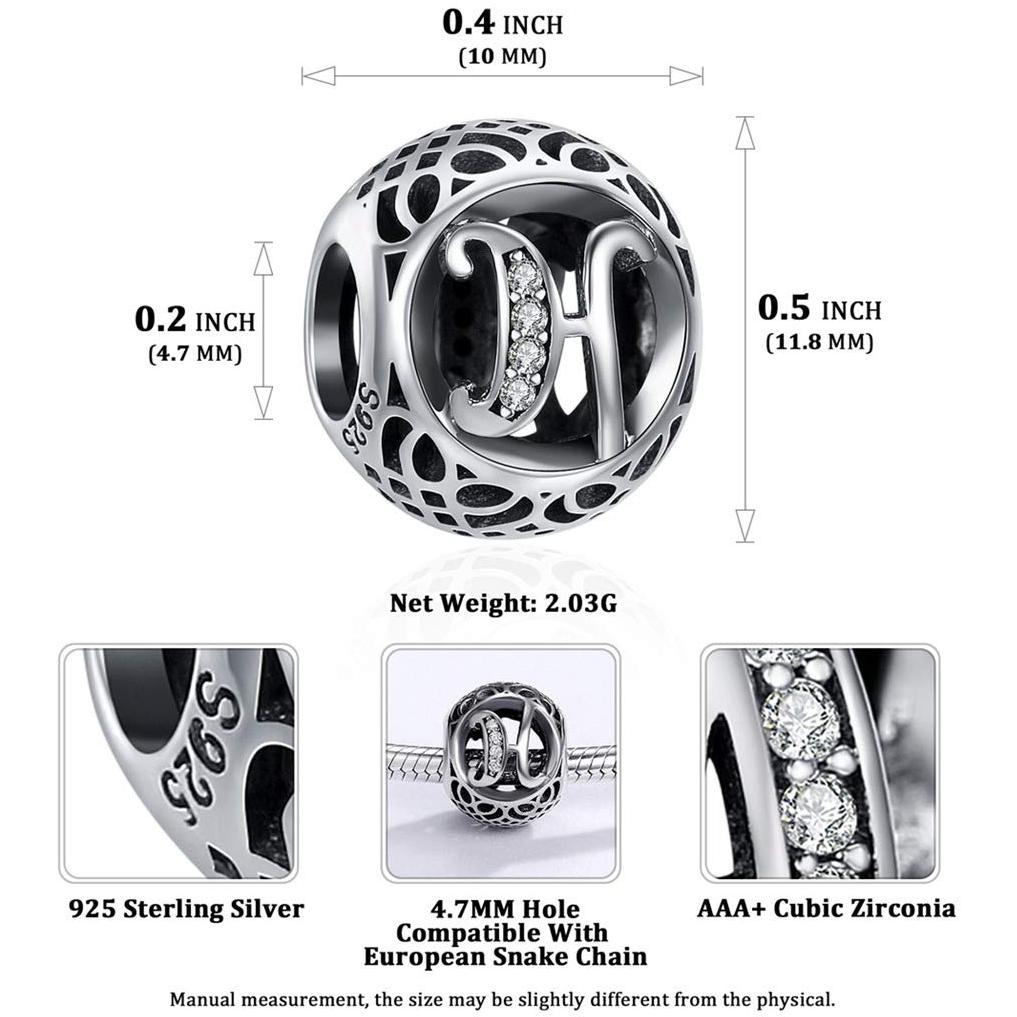 0.4 INCH
(10 MM)

0.2 INCH
(4.7 MM)

S925

0.5 INCH
(11.8 MM)

Net Weight: 2.03G

S925

925 Sterling Silver

4.7MM Hole
Compatible With
European Snake Chain

AAA+ Cubic Zirconia

Manual measurement, the size may be slightly different from the physical.